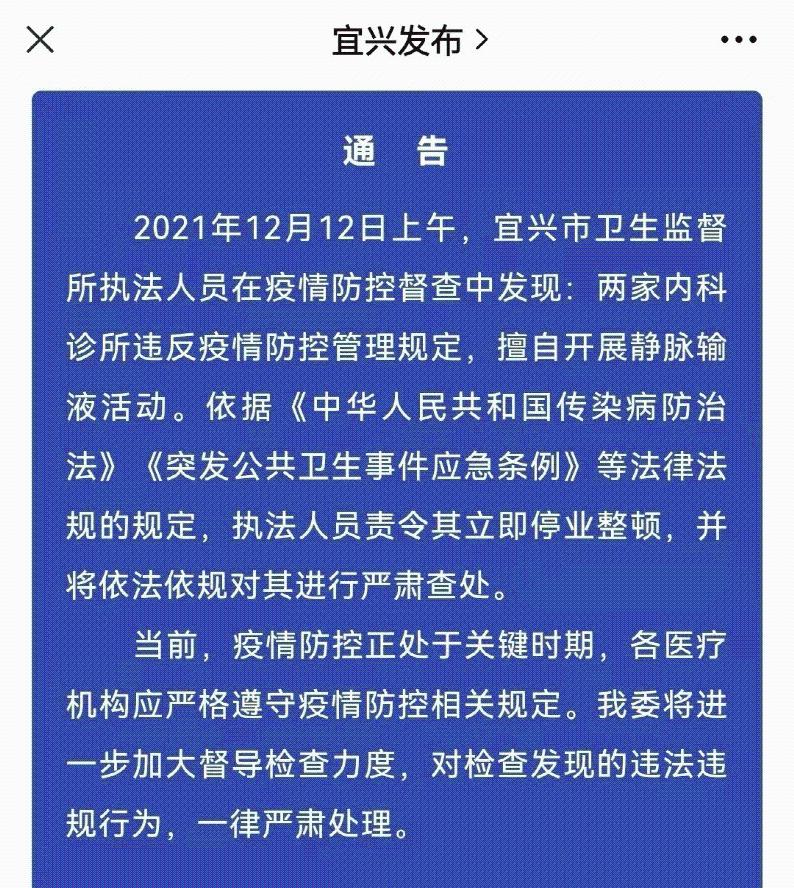 宜兴发布 >

通　告

2021年12月12日上午，宜兴市卫生监督所执法人员在疫情防控督查中发现：两家内科诊所违反疫情防控管理规定，擅自开展静脉输液活动。依据《中华人民共和国传染病防治法》《突发公共卫生事件应急条例》等法律法规的规定，执法人员责令其立即停业整顿，并将依法依规对其进行严肃查处。

当前，疫情防控正处于关键时期，各医疗机构应严格遵守疫情防控相关规定。我委将进一步加大督导检查力度，对检查发现的违法违规行为，一律严肃处理。